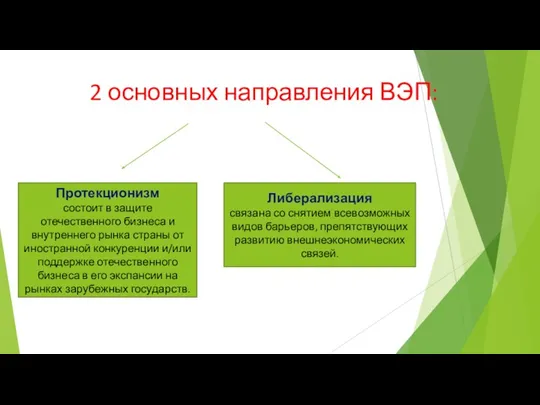 2 основных направления ВЭП:

Протекционизм
состоит в защите отечественного бизнеса и внутреннего рынка страны от иностранной конкуренции и/или поддержке отечественного бизнеса в его экспансии на рынках зарубежных государств.

Либерализация
связана со снятием всевозможных видов барьеров, препятствующих развитию внешнеэкономических связей.